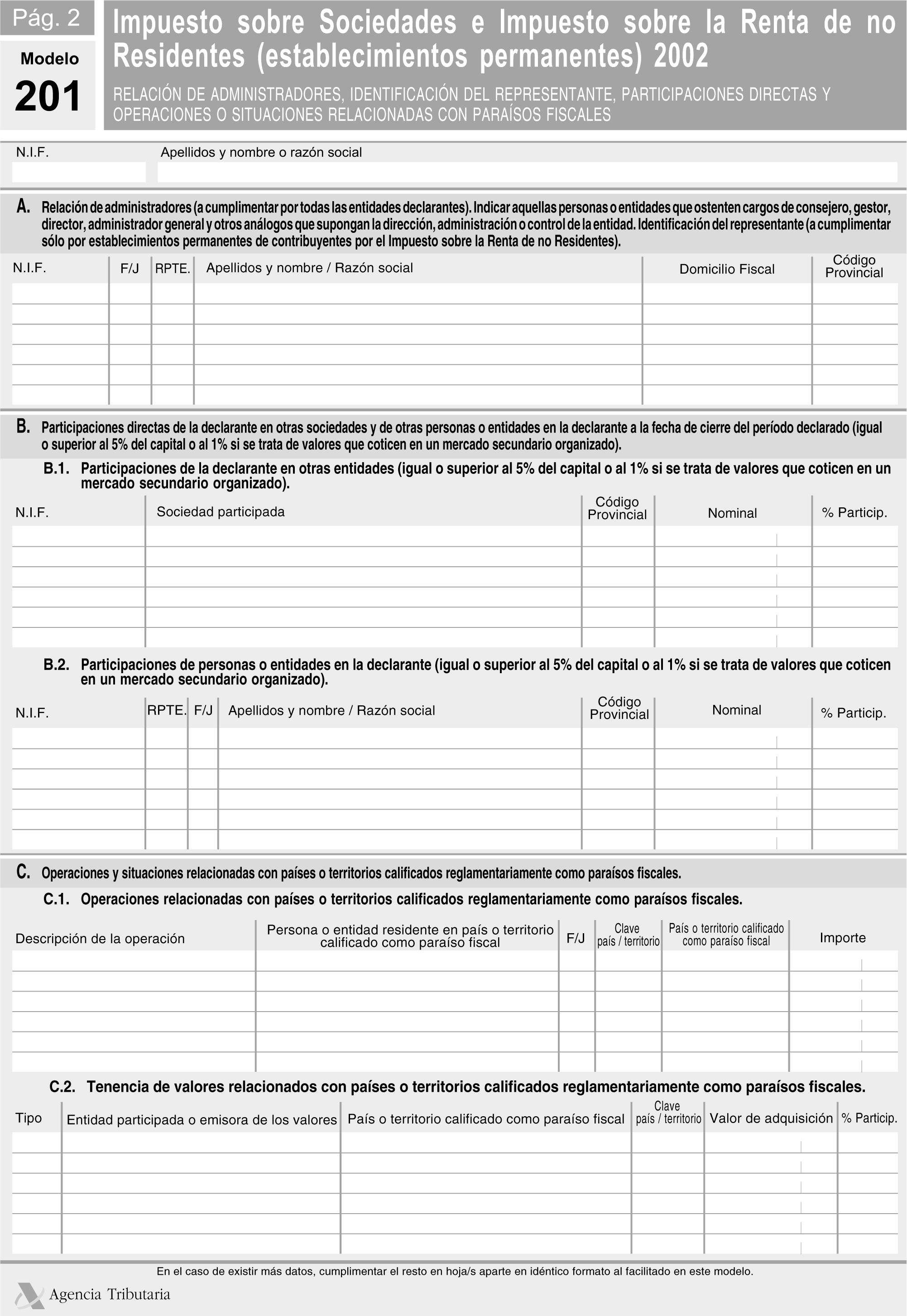 Pág. 2

Modelo

201

Impuesto sobre Sociedades e Impuesto sobre la Renta de no Residentes (establecimientos permanentes) 2002

RELACIÓN DE ADMINISTRADORES, IDENTIFICACIÓN DEL REPRESENTANTE, PARTICIPACIONES DIRECTAS Y OPERACIONES O SITUACIONES RELACIONADAS CON PARAÍSOS FISCALES

N.I.F. Apellidos y nombre o razón social

A. Relación de administradores (a cumplimentar por todas las entidades declarantes). Indicar aquellas personas o entidades que ostenten cargos de consejero, gestor, director, administrador general y otros análogos que supongan la dirección, administración o control de la entidad. Identificación del representante (a cumplimentar sólo por establecimientos permanentes de contribuyentes por el Impuesto sobre la Renta de no Residentes).

| N.I.F. | F/J | RPTE. | Apellidos y nombre / Razón social | Domicilio Fiscal | Código Provincial |
|---|---|---|---|---|---|
| | | | | | |
| | | | | | |
| | | | | | |
| | | | | | |
| | | | | | |
| | | | | | |

B. Participaciones directas de la declarante en otras sociedades y de otras personas o entidades en la declarante a la fecha de cierre del período declarado (igual o superior al 5% del capital o al 1% si se trata de valores que coticen en un mercado secundario organizado).

B.1. Participaciones de la declarante en otras entidades (igual o superior al 5% del capital o al 1% si se trata de valores que coticen en un mercado secundario organizado).

| N.I.F. | Sociedad participada | Código Provincial | Nominal | % Particip. |
|---|---|---|---|---|
| | | | | |
| | | | | |
| | | | | |
| | | | | |
| | | | | |
| | | | | |

B.2. Participaciones de personas o entidades en la declarante (igual o superior al 5% del capital o al 1% si se trata de valores que coticen en un mercado secundario organizado).

| N.I.F. | RPTE. | F/J | Apellidos y nombre / Razón social | Código Provincial | Nominal | % Particip. |
|---|---|---|---|---|---|---|
| | | | | | | |
| | | | | | | |
| | | | | | | |
| | | | | | | |
| | | | | | | |
| | | | | | | |

C. Operaciones y situaciones relacionadas con países o territorios calificados reglamentariamente como paraísos fiscales.

C.1. Operaciones relacionadas con países o territorios calificados reglamentariamente como paraísos fiscales.

| Descripción de la operación | Persona o entidad residente en país o territorio calificado como paraíso fiscal | F/J | Clave país / territorio | País o territorio calificado como paraíso fiscal | Importe |
|---|---|---|---|---|---|
| | | | | | |
| | | | | | |
| | | | | | |
| | | | | | |
| | | | | | |
| | | | | | |

C.2. Tenencia de valores relacionados con países o territorios calificados reglamentariamente como paraísos fiscales.

| Tipo | Entidad participada o emisora de los valores | País o territorio calificado como paraíso fiscal | Clave país / territorio | Valor de adquisición | % Particip. |
|---|---|---|---|---|---|
| | | | | | |
| | | | | | |
| | | | | | |
| | | | | | |
| | | | | | |
| | | | | | |

En el caso de existir más datos, cumplimentar el resto en hoja/s aparte en idéntico formato al facilitado en este modelo.

Agencia Tributaria